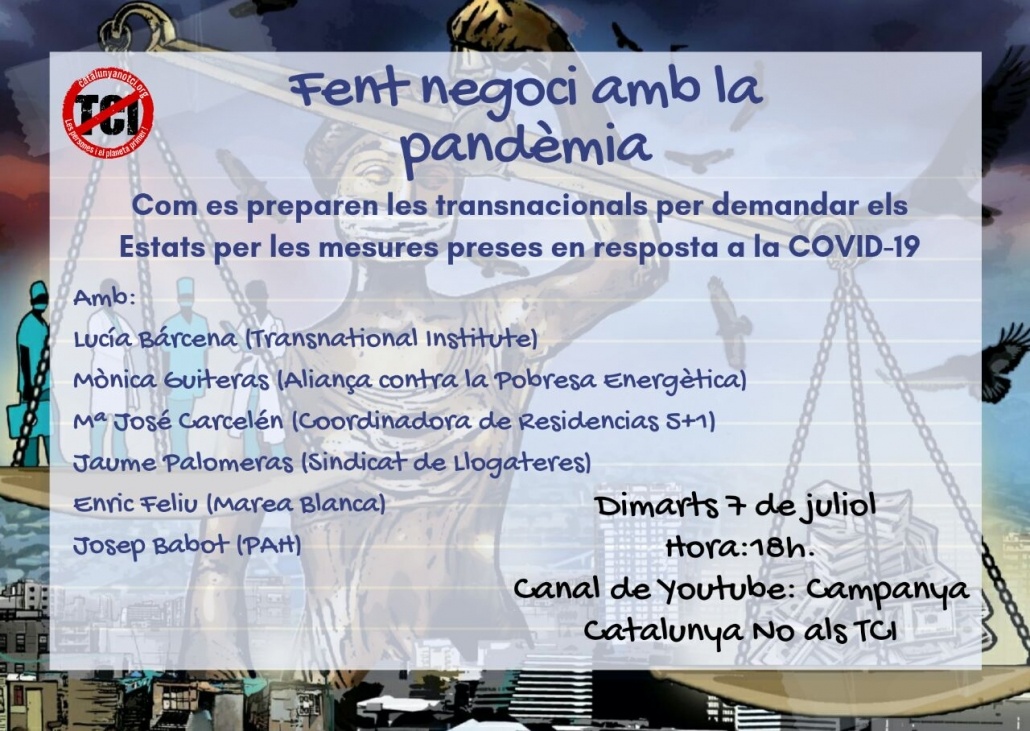 catalunyanotci.org
TCI
Les persones i el planeta primer!

Fent negoci amb la pandèmia

Com es preparen les transnacionals per demandar els Estats per les mesures preses en resposta a la COVID-19

Amb:
Lucía Bárcena (Transnational Institute)
Mònica Guiteras (Aliança contra la Pobresa Energètica)
Mª José Carcelén (Coordinadora de Residencias 5+1)
Jaume Palomeras (Sindicat de Llogateres)
Enric Feliu (Marea Blanca)
Josep Babot (PAH)

Dimarts 7 de juliol
Hora:18h.
Canal de Youtube: Campanya Catalunya No als TCI